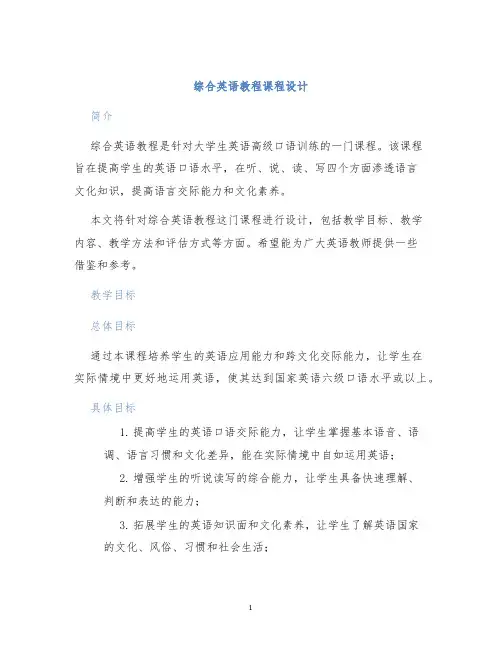 综合英语教程课程设计

简介

综合英语教程是针对大学生英语高级口语训练的一门课程。该课程旨在提高学生的英语口语水平，在听、说、读、写四个方面渗透语言文化知识，提高语言交际能力和文化素养。

本文将针对综合英语教程这门课程进行设计，包括教学目标、教学内容、教学方法和评估方式等方面。希望能为广大英语教师提供一些借鉴和参考。

教学目标

总体目标

通过本课程培养学生的英语应用能力和跨文化交际能力，让学生在实际情境中更好地运用英语，使其达到国家英语六级口语水平或以上。

具体目标

1. 提高学生的英语口语交际能力，让学生掌握基本语音、语调、语言习惯和文化差异，能在实际情境中自如运用英语；

2. 增强学生的听说读写的综合能力，让学生具备快速理解、判断和表达的能力；

3. 拓展学生的英语知识面和文化素养，让学生了解英语国家的文化、风俗、习惯和社会生活；

1